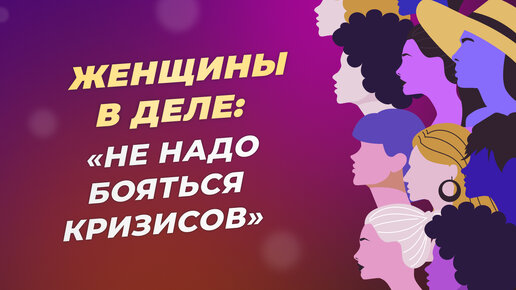 ЖЕНЩИНЫ В ДЕЛЕ:
«НЕ НАДО БОЯТЬСЯ КРИЗИСОВ»